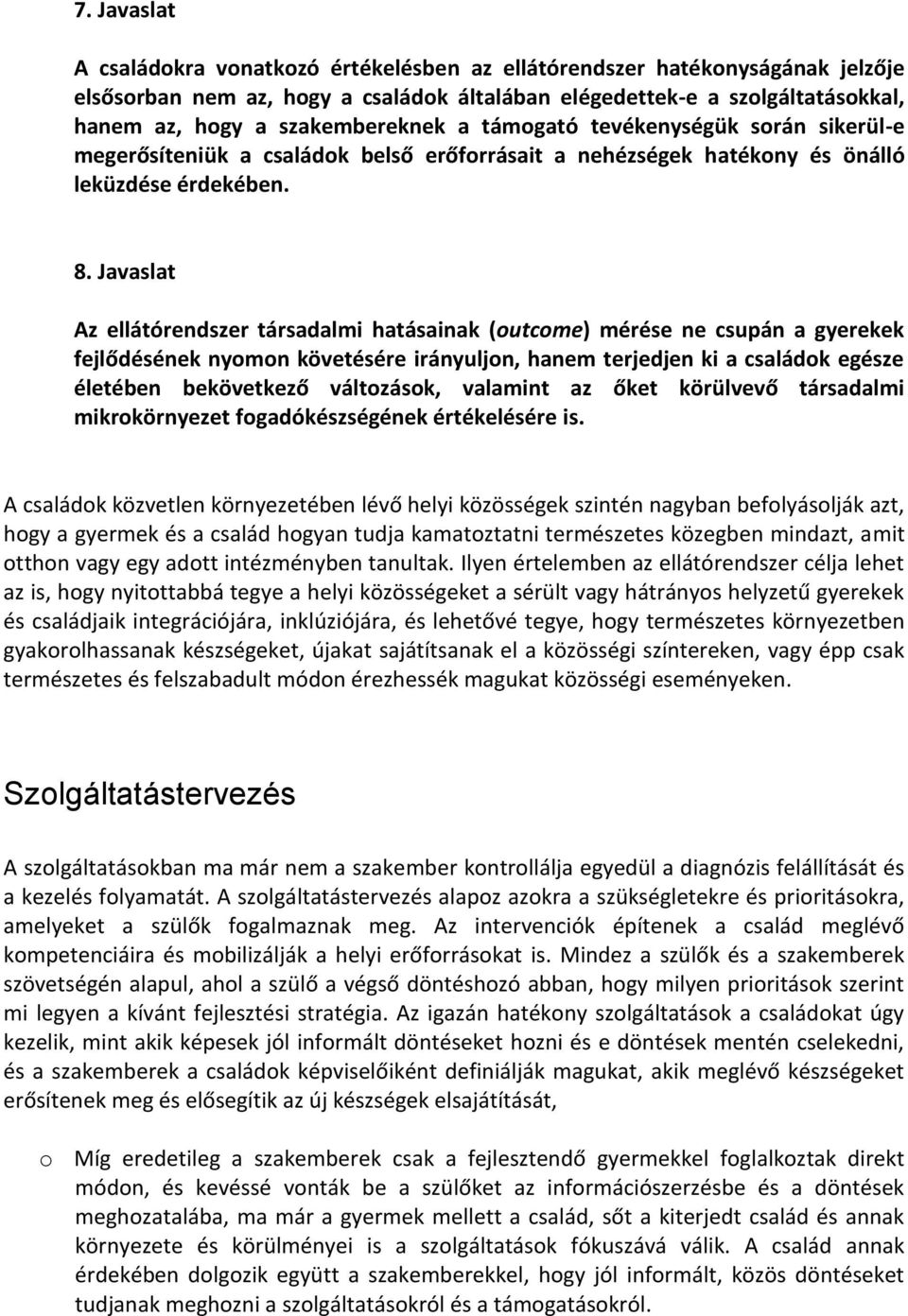 7. Javaslat

A családokra vonatkozó értékelésben az ellátórendszer hatékonyságának jelzője elsősorban nem az, hogy a családok általában elégedettek-e a szolgáltatásokkal, hanem az, hogy a szakembereknek a támogató tevékenységük során sikerül-e megerősíteniük a családok belső erőforrásait a nehézségek hatékony és önálló leküzdése érdekében.

8. Javaslat

Az ellátórendszer társadalmi hatásainak (outcome) mérése ne csupán a gyerekek fejlődésének nyomon követésére irányuljon, hanem terjedjen ki a családok egésze életében bekövetkező változások, valamint az őket körülvevő társadalmi mikrokörnyezet fogadókészségének értékelésére is.

A családok közvetlen környezetében lévő helyi közösségek szintén nagyban befolyásolják azt, hogy a gyermek és a család hogyan tudja kamatoztatni természetes közegben mindazt, amit otthon vagy egy adott intézményben tanultak. Ilyen értelemben az ellátórendszer célja lehet az is, hogy nyitottabbá tegye a helyi közösségeket a sérült vagy hátrányos helyzetű gyerekek és családjaik integrációjára, inklúziójára, és lehetővé tegye, hogy természetes környezetben gyakorolhassanak készségeket, újakat sajátítsanak el a közösségi színtereken, vagy épp csak természetes és felszabadult módon érezhessék magukat közösségi eseményeken.

Szolgáltatástervezés

A szolgáltatásokban ma már nem a szakember kontrollálja egyedül a diagnózis felállítását és a kezelés folyamatát. A szolgáltatástervezés alapoz azokra a szükségletekre és prioritásokra, amelyeket a szülők fogalmaznak meg. Az intervenciók építenek a család meglévő kompetenciáira és mobilizálják a helyi erőforrásokat is. Mindez a szülők és a szakemberek szövetségén alapul, ahol a szülő a végső döntéshozó abban, hogy milyen prioritások szerint mi legyen a kívánt fejlesztési stratégia. Az igazán hatékony szolgáltatások a családokat úgy kezelik, mint akik képesek jól informált döntéseket hozni és e döntések mentén cselekedni, és a szakemberek a családok képviselőiként definiálják magukat, akik meglévő készségeket erősítenek meg és elősegítik az új készségek elsajátítását,

o Míg eredetileg a szakemberek csak a fejlesztendő gyermekkel foglalkoztak direkt módon, és kevéssé vonták be a szülőket az információszerzésbe és a döntések meghozatalába, ma már a gyermek mellett a család, sőt a kiterjedt család és annak környezete és körülményei is a szolgáltatások fókuszává válik. A család annak érdekében dolgozik együtt a szakemberekkel, hogy jól informált, közös döntéseket tudjanak meghozni a szolgáltatásokról és a támogatásokról.